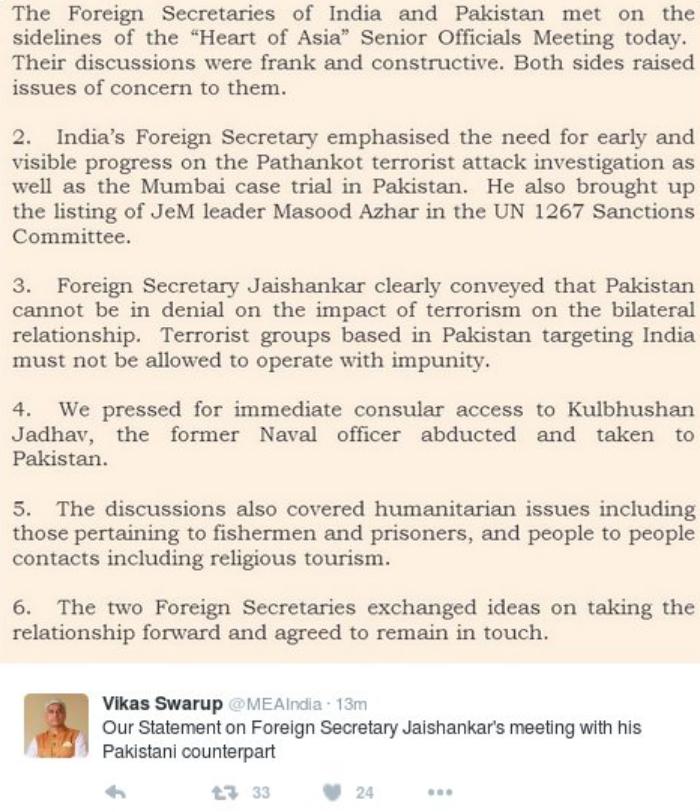 The Foreign Secretaries of India and Pakistan met on the sidelines of the "Heart of Asia" Senior Officials Meeting today. Their discussions were frank and constructive. Both sides raised issues of concern to them.

2. India's Foreign Secretary emphasised the need for early and visible progress on the Pathankot terrorist attack investigation as well as the Mumbai case trial in Pakistan. He also brought up the listing of JeM leader Masood Azhar in the UN 1267 Sanctions Committee.

3. Foreign Secretary Jaishankar clearly conveyed that Pakistan cannot be in denial on the impact of terrorism on the bilateral relationship. Terrorist groups based in Pakistan targeting India must not be allowed to operate with impunity.

4. We pressed for immediate consular access to Kulbhushan Jadhav, the former Naval officer abducted and taken to Pakistan.

5. The discussions also covered humanitarian issues including those pertaining to fishermen and prisoners, and people to people contacts including religious tourism.

6. The two Foreign Secretaries exchanged ideas on taking the relationship forward and agreed to remain in touch.

Vikas Swarup @MEAIndia · 13m
Our Statement on Foreign Secretary Jaishankar's meeting with his Pakistani counterpart

33 24